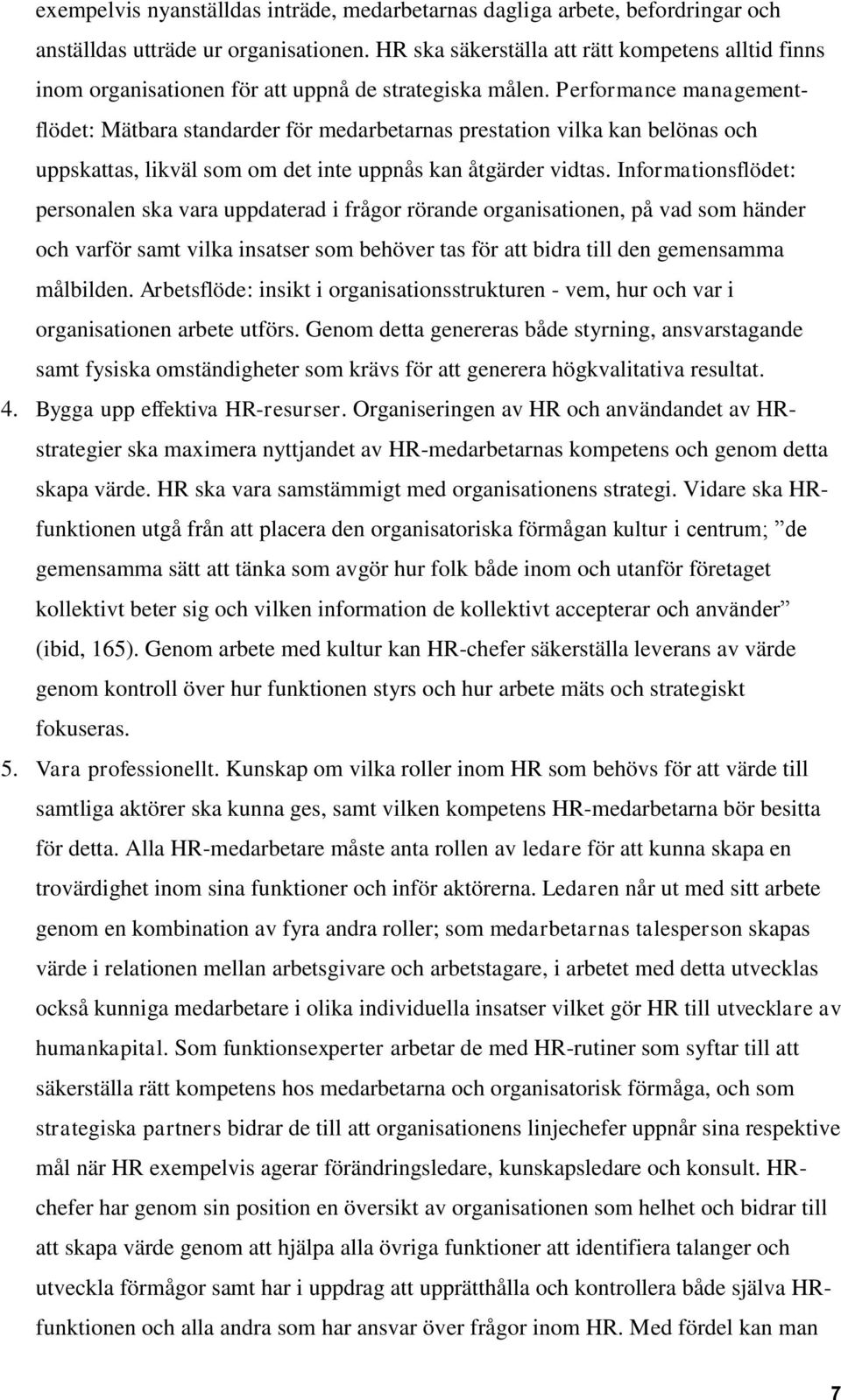 exempelvis nyanställdas inträde, medarbetarnas dagliga arbete, befordringar och anställdas utträde ur organisationen. HR ska säkerställa att rätt kompetens alltid finns inom organisationen för att uppnå de strategiska målen. Performance managementflödet: Mätbara standarder för medarbetarnas prestation vilka kan belönas och uppskattas, likväl som om det inte uppnås kan åtgärder vidtas. Informationsflödet: personalen ska vara uppdaterad i frågor rörande organisationen, på vad som händer och varför samt vilka insatser som behöver tas för att bidra till den gemensamma målbilden. Arbetsflöde: insikt i organisationsstrukturen - vem, hur och var i organisationen arbete utförs. Genom detta genereras både styrning, ansvarstagande samt fysiska omständigheter som krävs för att generera högkvalitativa resultat.

4. Bygga upp effektiva HR-resurser. Organiseringen av HR och användandet av HR-strategier ska maximera nyttjandet av HR-medarbetarnas kompetens och genom detta skapa värde. HR ska vara samstämmigt med organisationens strategi. Vidare ska HR-funktionen utgå från att placera den organisatoriska förmågan kultur i centrum; ”de gemensamma sätt att tänka som avgör hur folk både inom och utanför företaget kollektivt beter sig och vilken information de kollektivt accepterar och använder” (ibid, 165). Genom arbete med kultur kan HR-chefer säkerställa leverans av värde genom kontroll över hur funktionen styrs och hur arbete mäts och strategiskt fokuseras.

5. Vara professionellt. Kunskap om vilka roller inom HR som behövs för att värde till samtliga aktörer ska kunna ges, samt vilken kompetens HR-medarbetarna bör besitta för detta. Alla HR-medarbetare måste anta rollen av ledare för att kunna skapa en trovärdighet inom sina funktioner och inför aktörerna. Ledaren når ut med sitt arbete genom en kombination av fyra andra roller; som medarbetarnas talesperson skapas värde i relationen mellan arbetsgivare och arbetstagare, i arbetet med detta utvecklas också kunniga medarbetare i olika individuella insatser vilket gör HR till utvecklare av humankapital. Som funktionsexperter arbetar de med HR-rutiner som syftar till att säkerställa rätt kompetens hos medarbetarna och organisatorisk förmåga, och som strategiska partners bidrar de till att organisationens linjechefer uppnår sina respektive mål när HR exempelvis agerar förändringsledare, kunskapsledare och konsult. HR-chefer har genom sin position en översikt av organisationen som helhet och bidrar till att skapa värde genom att hjälpa alla övriga funktioner att identifiera talanger och utveckla förmågor samt har i uppdrag att upprätthålla och kontrollera både själva HR-funktionen och alla andra som har ansvar över frågor inom HR. Med fördel kan man

7